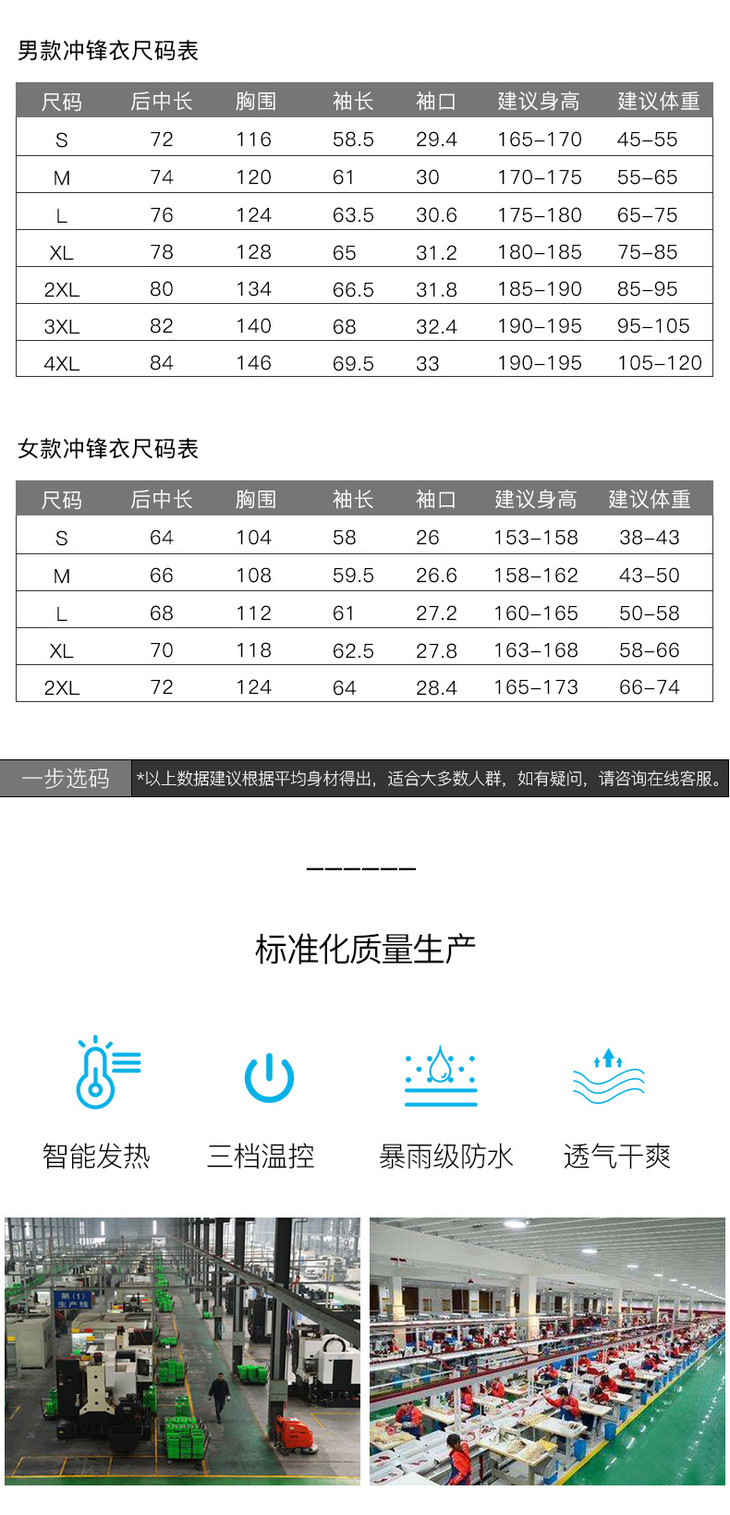 男款冲锋衣尺码表

| 尺码 | 后中长 | 胸围 | 袖长 | 袖口 | 建议身高 | 建议体重 |
|---|---|---|---|---|---|---|
| S | 72 | 116 | 58.5 | 29.4 | 165-170 | 45-55 |
| M | 74 | 120 | 61 | 30 | 170-175 | 55-65 |
| L | 76 | 124 | 63.5 | 30.6 | 175-180 | 65-75 |
| XL | 78 | 128 | 65 | 31.2 | 180-185 | 75-85 |
| 2XL | 80 | 134 | 66.5 | 31.8 | 185-190 | 85-95 |
| 3XL | 82 | 140 | 68 | 32.4 | 190-195 | 95-105 |
| 4XL | 84 | 146 | 69.5 | 33 | 190-195 | 105-120 |

女款冲锋衣尺码表

| 尺码 | 后中长 | 胸围 | 袖长 | 袖口 | 建议身高 | 建议体重 |
|---|---|---|---|---|---|---|
| S | 64 | 104 | 58 | 26 | 153-158 | 38-43 |
| M | 66 | 108 | 59.5 | 26.6 | 158-162 | 43-50 |
| L | 68 | 112 | 61 | 27.2 | 160-165 | 50-58 |
| XL | 70 | 118 | 62.5 | 27.8 | 163-168 | 58-66 |
| 2XL | 72 | 124 | 64 | 28.4 | 165-173 | 66-74 |

一步选码 *以上数据建议根据平均身材得出，适合大多数人群，如有疑问，请咨询在线客服。

标准化质量生产

智能发热 三档温控 暴雨级防水 透气干爽

第（1）生产线